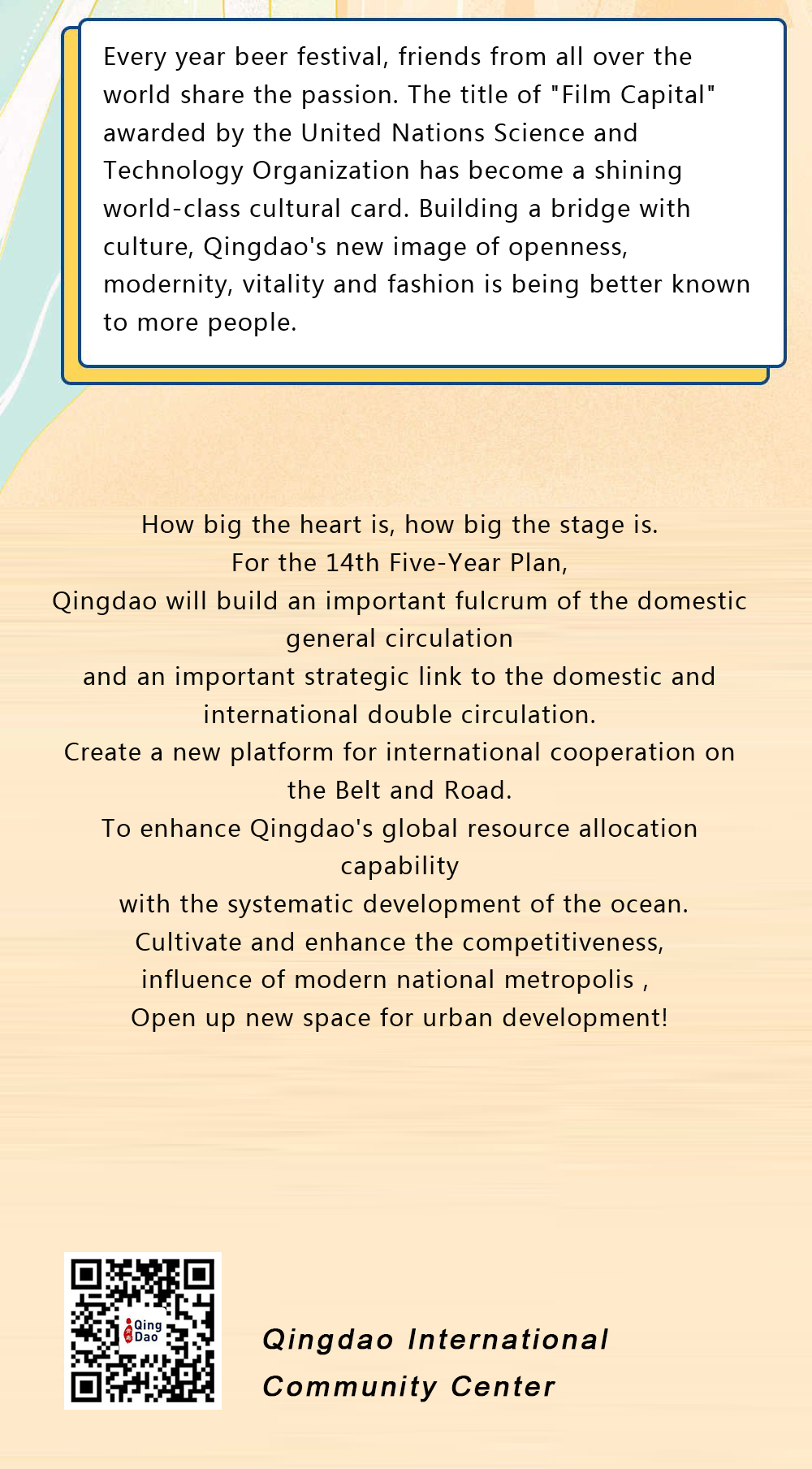 Every year beer festival, friends from all over the world share the passion. The title of "Film Capital" awarded by the United Nations Science and Technology Organization has become a shining world-class cultural card. Building a bridge with culture, Qingdao's new image of openness, modernity, vitality and fashion is being better known to more people.

How big the heart is, how big the stage is.
For the 14th Five-Year Plan,
Qingdao will build an important fulcrum of the domestic general circulation
and an important strategic link to the domestic and international double circulation.
Create a new platform for international cooperation on the Belt and Road.
To enhance Qingdao's global resource allocation capability
with the systematic development of the ocean.
Cultivate and enhance the competitiveness,
influence of modern national metropolis ,
Open up new space for urban development!

Qing Dao

Qingdao International Community Center